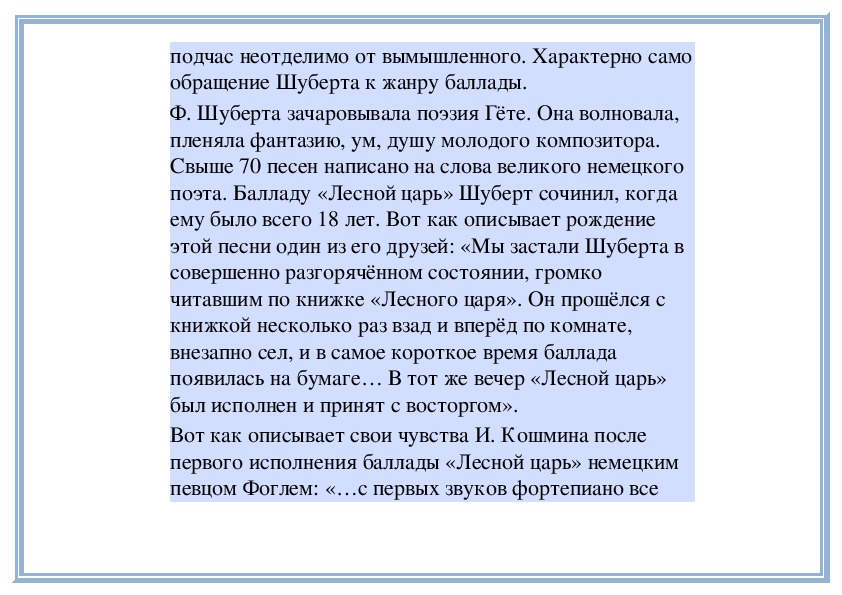 подчас неотделимо от вымышленного. Характерно само обращение Шуберта к жанру баллады.

Ф. Шуберта зачаровывала поэзия Гёте. Она волновала, пленяла фантазию, ум, душу молодого композитора. Свыше 70 песен написано на слова великого немецкого поэта. Балладу «Лесной царь» Шуберт сочинил, когда ему было всего 18 лет. Вот как описывает рождение этой песни один из его друзей: «Мы застали Шуберта в совершенно разгорячённом состоянии, громко читавшим по книжке «Лесного царя». Он прошёлся с книжкой несколько раз взад и вперёд по комнате, внезапно сел, и в самое короткое время баллада появилась на бумаге… В тот же вечер «Лесной царь» был исполнен и принят с восторгом».

Вот как описывает свои чувства И. Кошмина после первого исполнения баллады «Лесной царь» немецким певцом Фоглем: «…с первых звуков фортепиано все